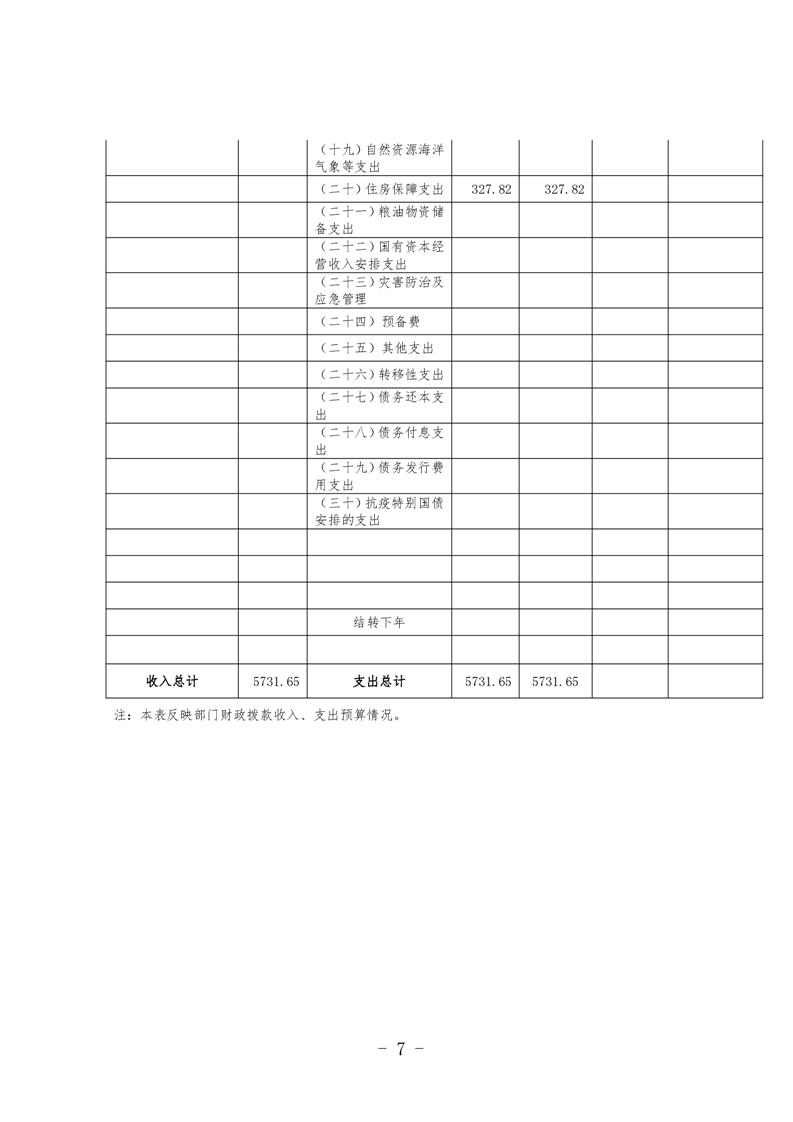 |  |  | （十九）自然资源海洋气象等支出 |  |  |  |  |
|---|---|---|---|---|---|---|
|  |  | （二十）住房保障支出 | 327.82 | 327.82 |  |  |
|  |  | （二十一）粮油物资储备支出 |  |  |  |  |
|  |  | （二十二）国有资本经营收入安排支出 |  |  |  |  |
|  |  | （二十三）灾害防治及应急管理 |  |  |  |  |
|  |  | （二十四）预备费 |  |  |  |  |
|  |  | （二十五）其他支出 |  |  |  |  |
|  |  | （二十六）转移性支出 |  |  |  |  |
|  |  | （二十七）债务还本支出 |  |  |  |  |
|  |  | （二十八）债务付息支出 |  |  |  |  |
|  |  | （二十九）债务发行费用支出 |  |  |  |  |
|  |  | （三十）抗疫特别国债安排的支出 |  |  |  |  |
|  |  |  |  |  |  |  |
|  |  |  |  |  |  |  |
|  |  |  |  |  |  |  |
|  |  | 结转下年 |  |  |  |  |
|  |  |  |  |  |  |  |
| 收入总计 | 5731.65 | 支出总计 | 5731.65 | 5731.65 |  |  |

注：本表反映部门财政拨款收入、支出预算情况。

- 7 -